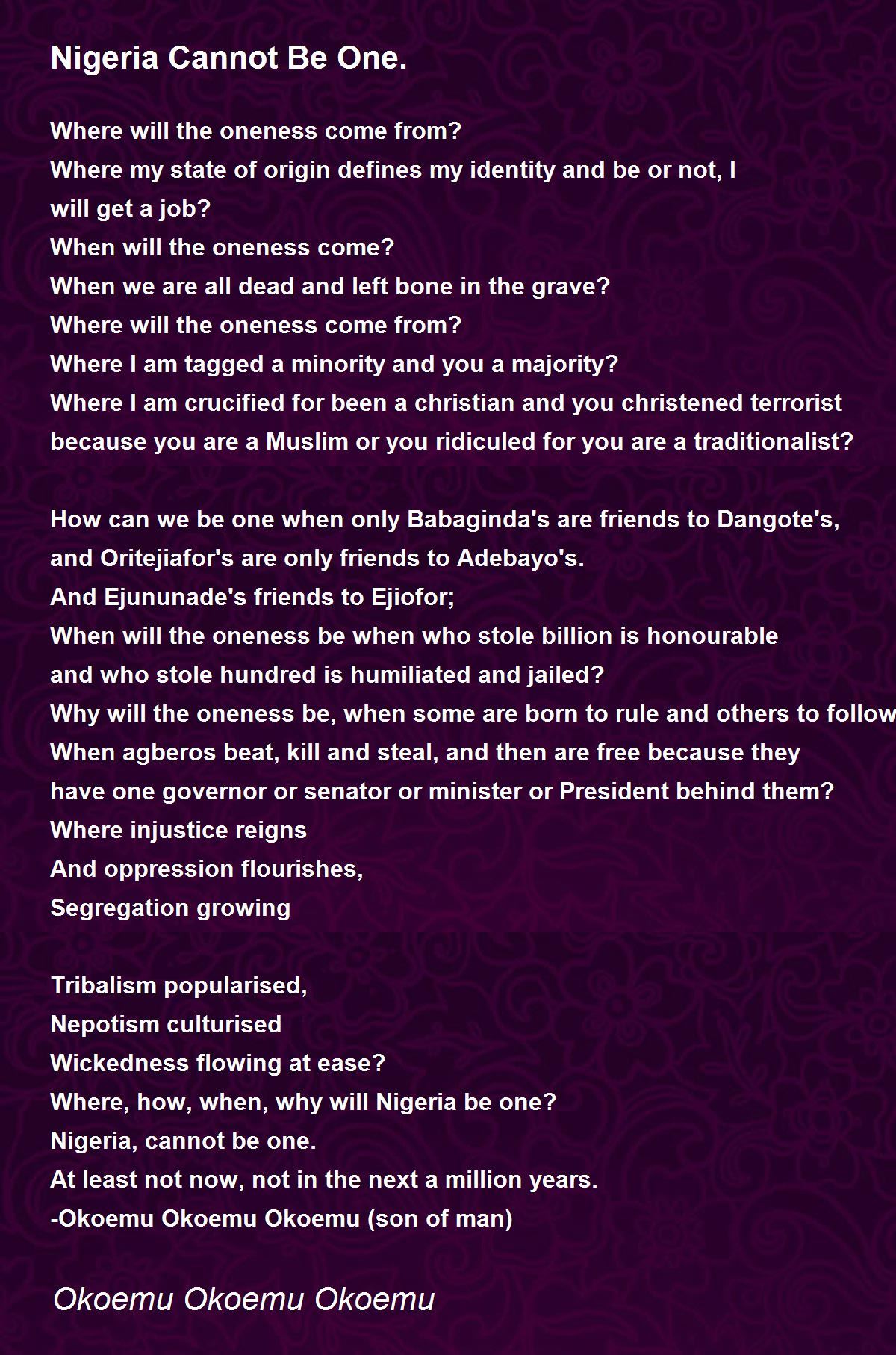 Nigeria Cannot Be One.

Where will the oneness come from?
Where my state of origin defines my identity and be or not, I will get a job?
When will the oneness come?
When we are all dead and left bone in the grave?
Where will the oneness come from?
Where I am tagged a minority and you a majority?
Where I am crucified for been a christian and you christened terrorist because you are a Muslim or you ridiculed for you are a traditionalist?

How can we be one when only Babaginda's are friends to Dangote's, and Oritejiafor's are only friends to Adebayo's.
And Ejununade's friends to Ejiofor;
When will the oneness be when who stole billion is honourable and who stole hundred is humiliated and jailed?
Why will the oneness be, when some are born to rule and others to follow
When agberos beat, kill and steal, and then are free because they have one governor or senator or minister or President behind them?
Where injustice reigns
And oppression flourishes,
Segregation growing

Tribalism popularised,
Nepotism culturised
Wickedness flowing at ease?
Where, how, when, why will Nigeria be one?
Nigeria, cannot be one.
At least not now, not in the next a million years.
-Okoemu Okoemu Okoemu (son of man)

Okoemu Okoemu Okoemu